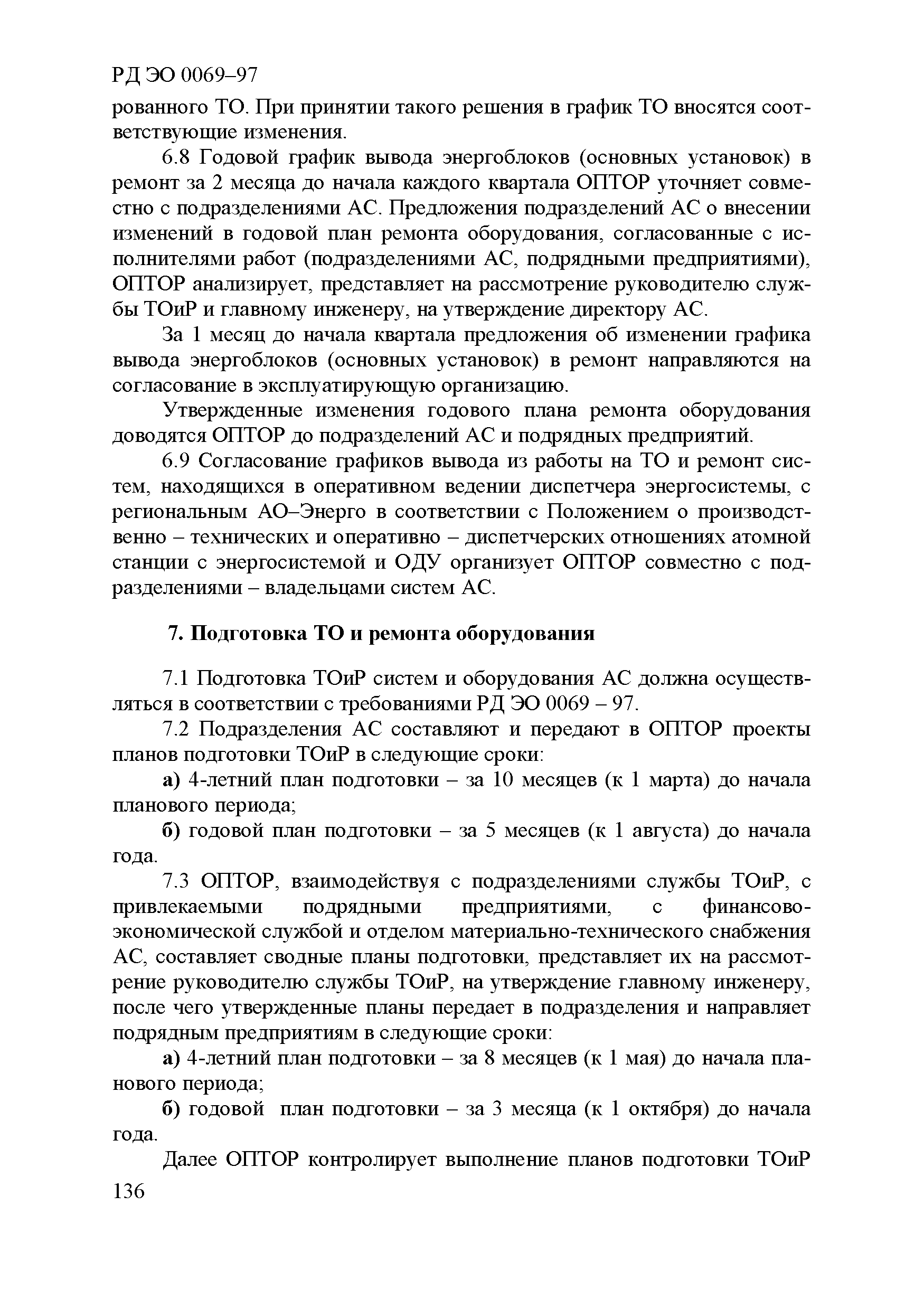 РД ЭО 0069–97

рованного ТО. При принятии такого решения в график ТО вносятся соответствующие изменения.

6.8 Годовой график вывода энергоблоков (основных установок) в ремонт за 2 месяца до начала каждого квартала ОПТОР уточняет совместно с подразделениями АС. Предложения подразделений АС о внесении изменений в годовой план ремонта оборудования, согласованные с исполнителями работ (подразделениями АС, подрядными предприятиями), ОПТОР анализирует, представляет на рассмотрение руководителю службы ТОиР и главному инженеру, на утверждение директору АС.

За 1 месяц до начала квартала предложения об изменении графика вывода энергоблоков (основных установок) в ремонт направляются на согласование в эксплуатирующую организацию.

Утвержденные изменения годового плана ремонта оборудования доводятся ОПТОР до подразделений АС и подрядных предприятий.

6.9 Согласование графиков вывода из работы на ТО и ремонт систем, находящихся в оперативном ведении диспетчера энергосистемы, с региональным АО–Энерго в соответствии с Положением о производственно – технических и оперативно – диспетчерских отношениях атомной станции с энергосистемой и ОДУ организует ОПТОР совместно с подразделениями – владельцами систем АС.

7. Подготовка ТО и ремонта оборудования

7.1 Подготовка ТОиР систем и оборудования АС должна осуществляться в соответствии с требованиями РД ЭО 0069 – 97.

7.2 Подразделения АС составляют и передают в ОПТОР проекты планов подготовки ТОиР в следующие сроки:

а) 4-летний план подготовки – за 10 месяцев (к 1 марта) до начала планового периода;

б) годовой план подготовки – за 5 месяцев (к 1 августа) до начала года.

7.3 ОПТОР, взаимодействуя с подразделениями службы ТОиР, с привлекаемыми подрядными предприятиями, с финансово-экономической службой и отделом материально-технического снабжения АС, составляет сводные планы подготовки, представляет их на рассмотрение руководителю службы ТОиР, на утверждение главному инженеру, после чего утвержденные планы передает в подразделения и направляет подрядным предприятиям в следующие сроки:

а) 4-летний план подготовки – за 8 месяцев (к 1 мая) до начала планового периода;

б) годовой план подготовки – за 3 месяца (к 1 октября) до начала года.

Далее ОПТОР контролирует выполнение планов подготовки ТОиР

136